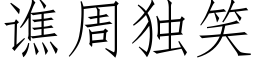 谯周独笑